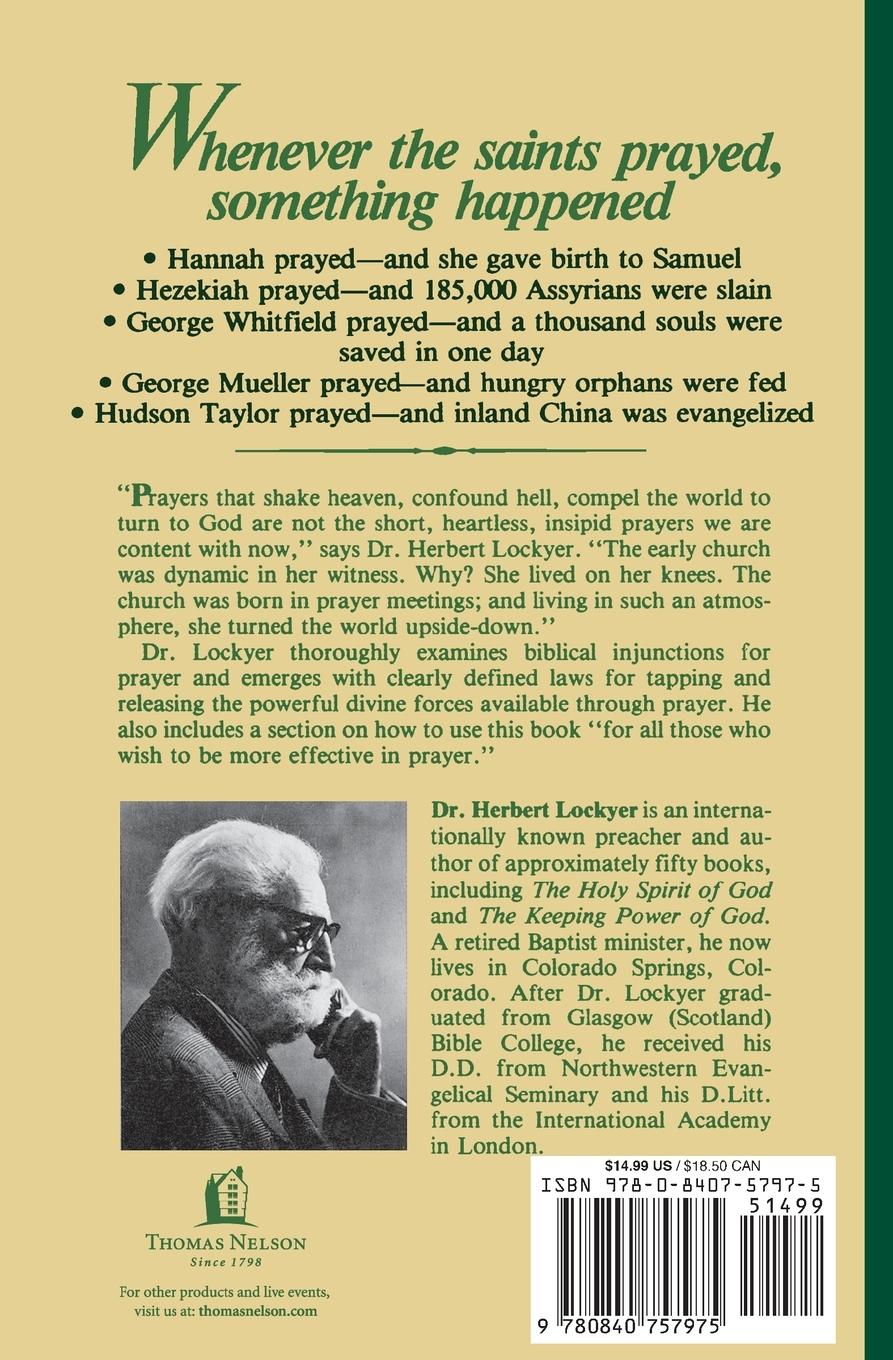 Whenever the saints prayed, something happened

• Hannah prayed—and she gave birth to Samuel
• Hezekiah prayed—and 185,000 Assyrians were slain
• George Whitfield prayed—and a thousand souls were saved in one day
• George Mueller prayed—and hungry orphans were fed
• Hudson Taylor prayed—and inland China was evangelized

"Prayers that shake heaven, confound hell, compel the world to turn to God are not the short, heartless, insipid prayers we are content with now," says Dr. Herbert Lockyer. "The early church was dynamic in her witness. Why? She lived on her knees. The church was born in prayer meetings; and living in such an atmosphere, she turned the world upside-down."

Dr. Lockyer thoroughly examines biblical injunctions for prayer and emerges with clearly defined laws for tapping and releasing the powerful divine forces available through prayer. He also includes a section on how to use this book "for all those who wish to be more effective in prayer."

Dr. Herbert Lockyer is an internationally known preacher and author of approximately fifty books, including The Holy Spirit of God and The Keeping Power of God. A retired Baptist minister, he now lives in Colorado Springs, Colorado. After Dr. Lockyer graduated from Glasgow (Scotland) Bible College, he received his D.D. from Northwestern Evangelical Seminary and his D.Litt. from the International Academy in London.

THOMAS NELSON
Since 1798

For other products and live events, visit us at: thomasnelson.com

$14.99 US / $18.50 CAN
ISBN 978-0-8407-5797-5
51499
9 780840 757975